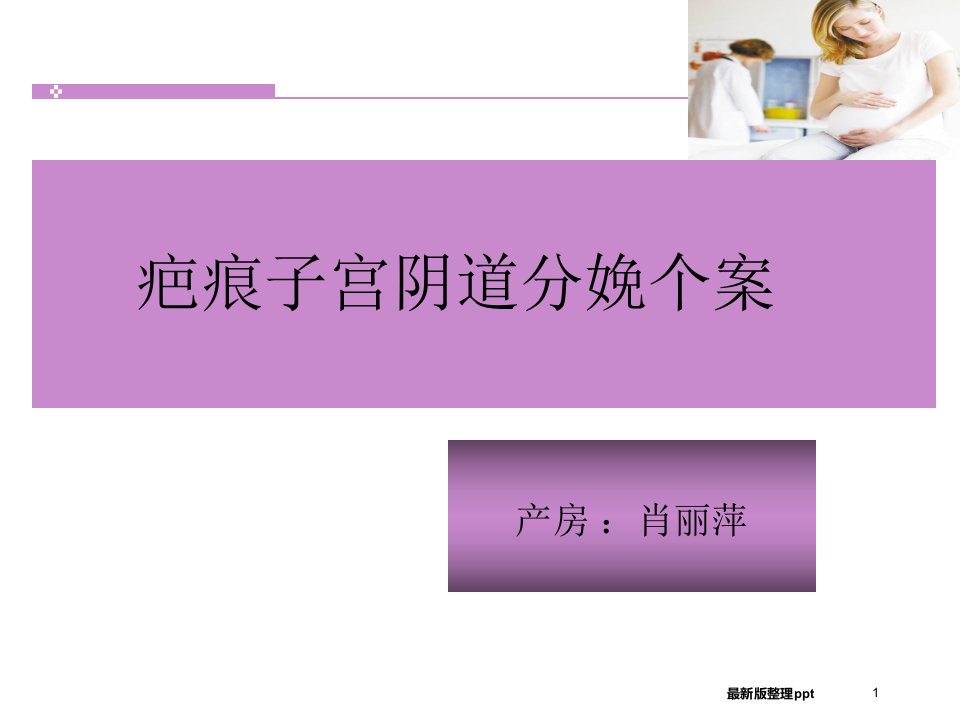 疤痕子宫阴道分娩个案

产房 ：肖丽萍

最新版整理ppt

1